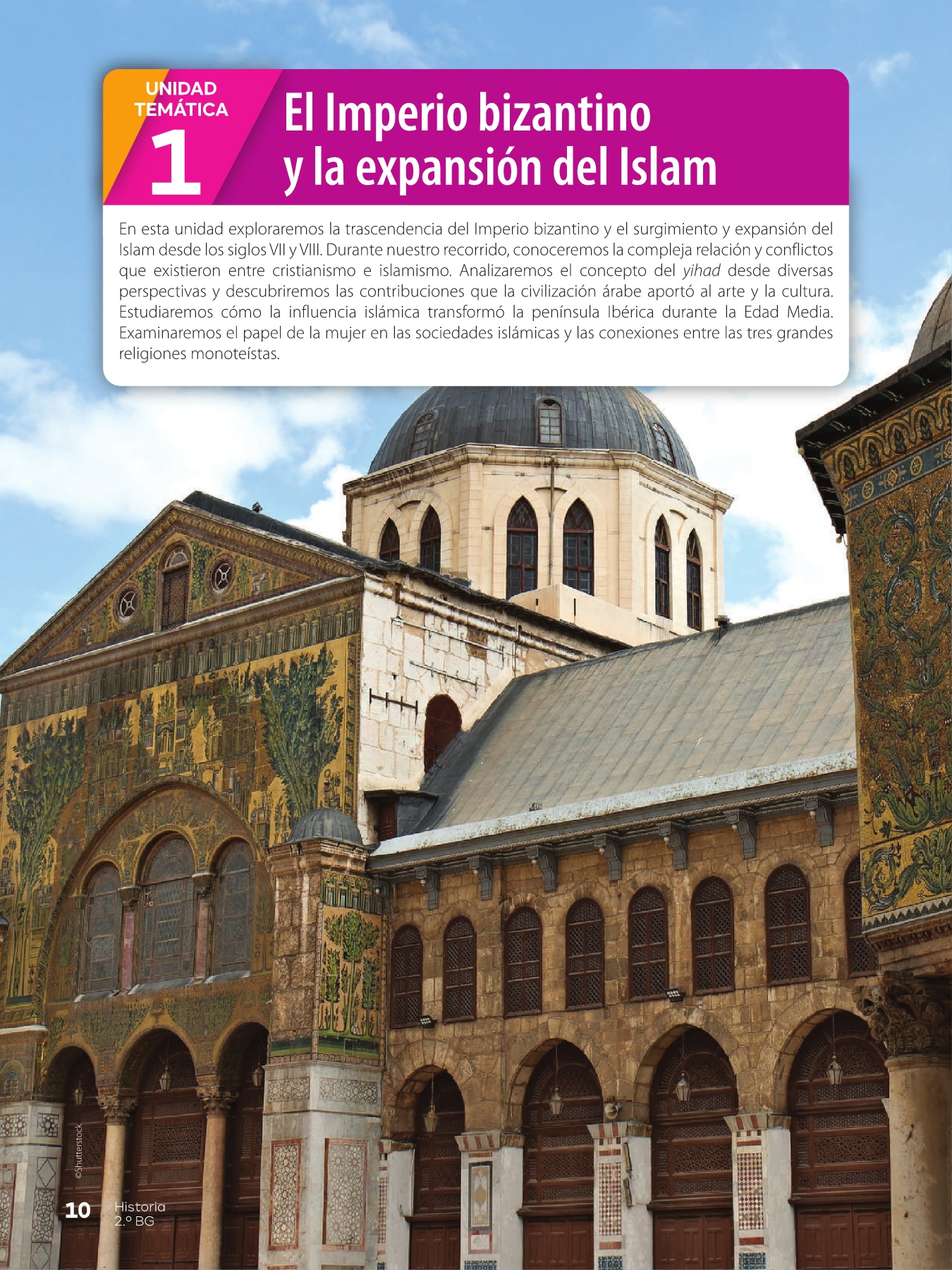 UNIDAD TEMÁTICA
1

El Imperio bizantino
y la expansión del Islam

En esta unidad exploraremos la trascendencia del Imperio bizantino y el surgimiento y expansión del Islam desde los siglos VII y VIII. Durante nuestro recorrido, conoceremos la compleja relación y conflictos que existieron entre cristianismo e islamismo. Analizaremos el concepto del yihad desde diversas perspectivas y descubriremos las contribuciones que la civilización árabe aportó al arte y la cultura. Estudiaremos cómo la influencia islámica transformó la península Ibérica durante la Edad Media. Examinaremos el papel de la mujer en las sociedades islámicas y las conexiones entre las tres grandes religiones monoteístas.

©Shutterstock

10 Historia
2.° BG